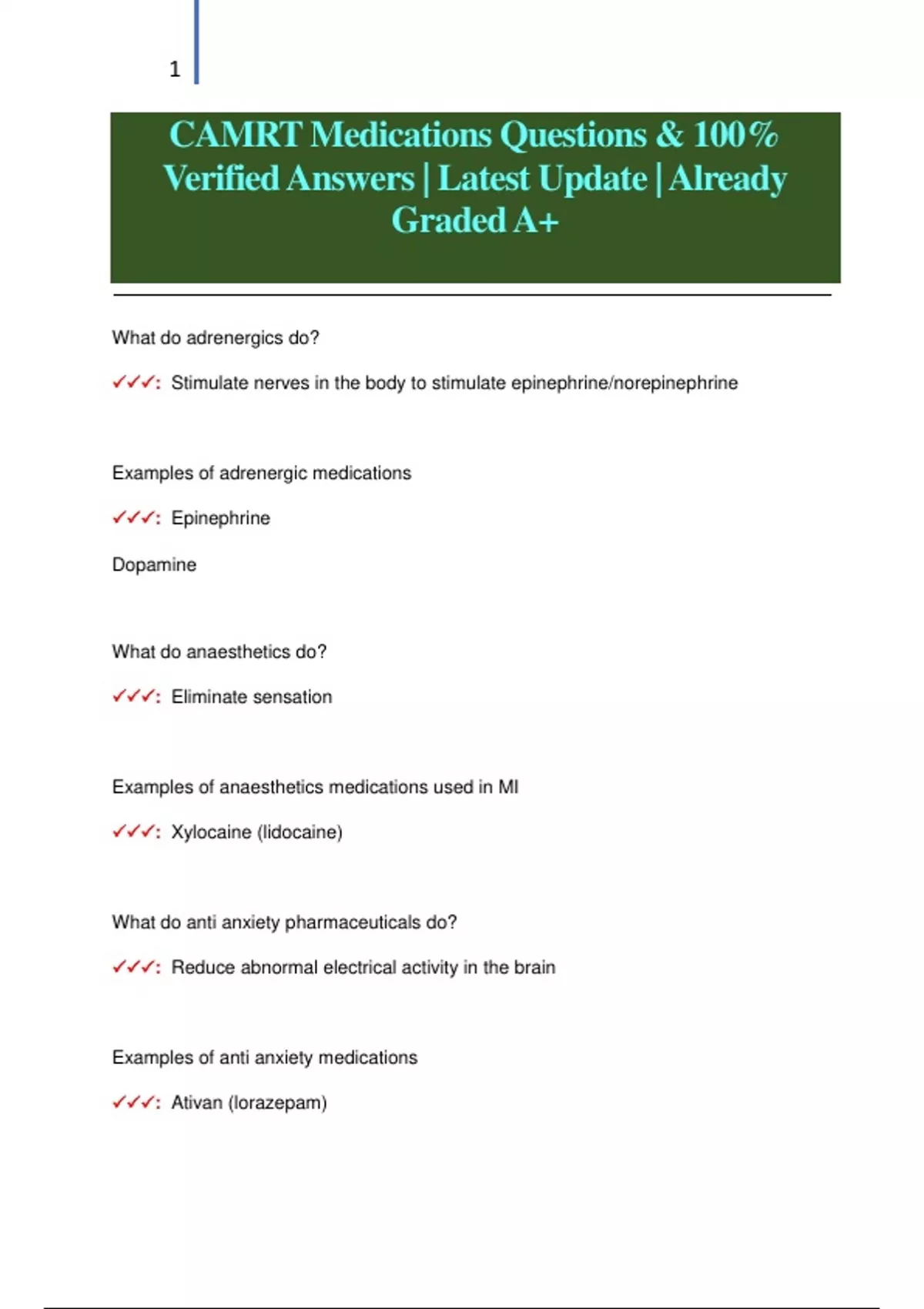 1

CAMRT Medications Questions & 100% Verified Answers | Latest Update | Already Graded A+

What do adrenergics do?

✓✓✓: Stimulate nerves in the body to stimulate epinephrine/norepinephrine

Examples of adrenergic medications

✓✓✓: Epinephrine

Dopamine

What do anaesthetics do?

✓✓✓: Eliminate sensation

Examples of anaesthetics medications used in MI

✓✓✓: Xylocaine (lidocaine)

What do anti anxiety pharmaceuticals do?

✓✓✓: Reduce abnormal electrical activity in the brain

Examples of anti anxiety medications

✓✓✓: Ativan (lorazepam)